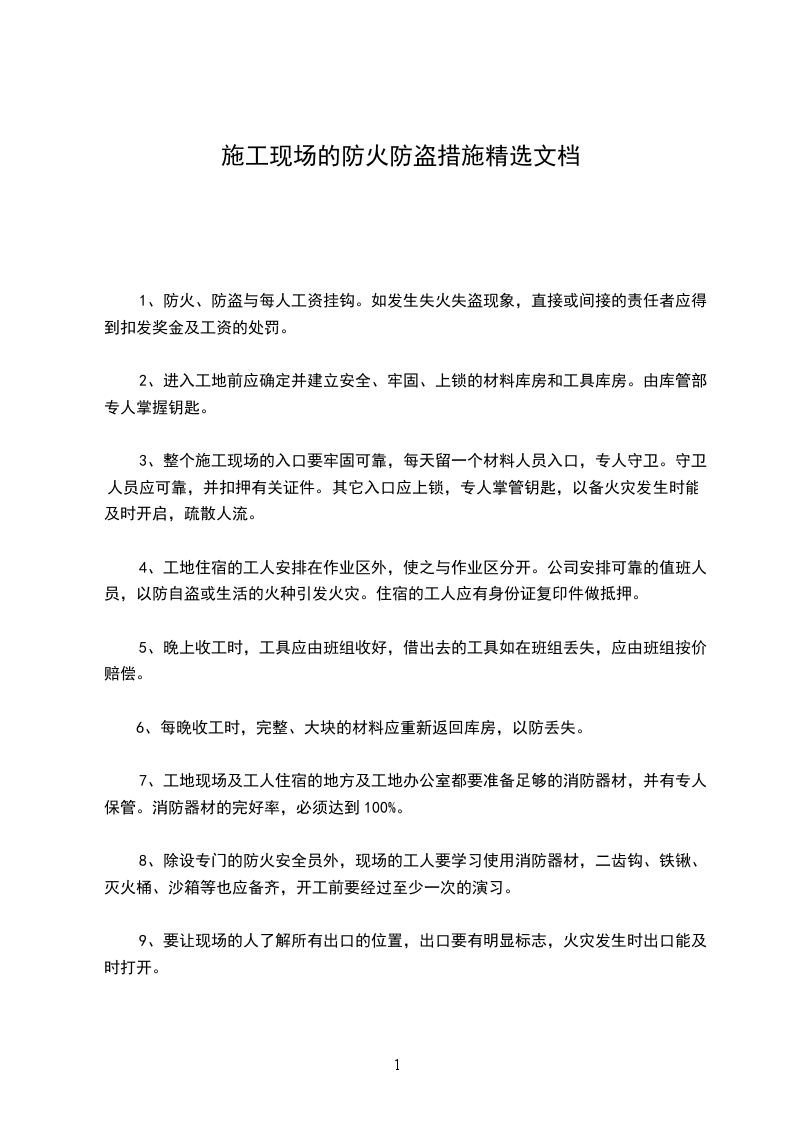 施工现场的防火防盗措施精选文档

1、防火、防盗与每人工资挂钩。如发生失火失盗现象，直接或间接的责任者应得到扣发奖金及工资的处罚。

2、进入工地前应确定并建立安全、牢固、上锁的材料库房和工具库房。由库管部专人掌握钥匙。

3、整个施工现场的入口要牢固可靠，每天留一个材料人员入口，专人守卫。守卫人员应可靠，并扣押有关证件。其它入口应上锁，专人掌管钥匙，以备火灾发生时能及时开启，疏散人流。

4、工地住宿的工人安排在作业区外，使之与作业区分开。公司安排可靠的值班人员，以防自盗或生活的火种引发火灾。住宿的工人应有身份证复印件做抵押。

5、晚上收工时，工具应由班组收好，借出去的工具如在班组丢失，应由班组按价赔偿。

6、每晚收工时，完整、大块的材料应重新返回库房，以防丢失。

7、工地现场及工人住宿的地方及工地办公室都要准备足够的消防器材，并有专人保管。消防器材的完好率，必须达到100%。

8、除设专门的防火安全员外，现场的工人要学习使用消防器材，二齿钩、铁锹、灭火桶、沙箱等也应备齐，开工前要经过至少一次的演习。

9、要让现场的人了解所有出口的位置，出口要有明显标志，火灾发生时出口能及时打开。

1